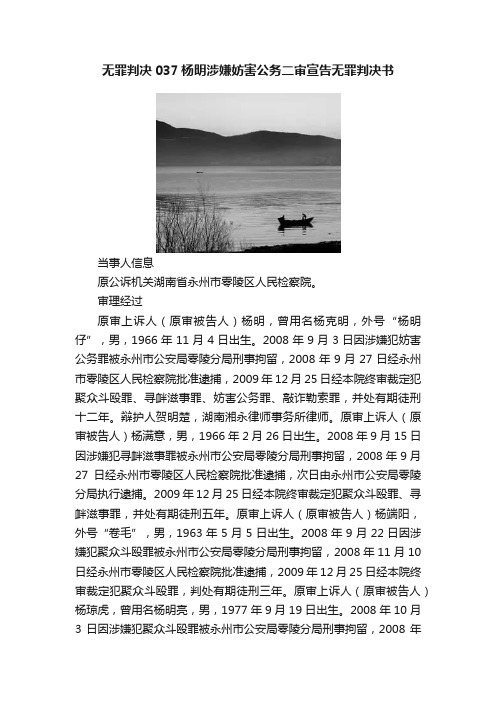 无罪判决 037 杨明涉嫌妨害公务二审宣告无罪判决书

当事人信息

原公诉机关湖南省永州市零陵区人民检察院。

审理经过

原审上诉人（原审被告人）杨明，曾用名杨克明，外号“杨明仔”，男，1966 年 11 月 4 日出生。2008 年 9 月 3 日因涉嫌犯妨害公务罪被永州市公安局零陵分局刑事拘留，2008 年 9 月 27 日经永州市零陵区人民检察院批准逮捕，2009 年 12 月 25 日经本院终审裁定犯聚众斗殴罪、寻衅滋事罪、妨害公务罪、敲诈勒索罪，并处有期徒刑十二年。辩护人贺明楚，湖南湘永律师事务所律师。原审上诉人（原审被告人）杨满意，男，1966 年 2 月 26 日出生。2008 年 9 月 15 日因涉嫌犯寻衅滋事罪被永州市公安局零陵分局刑事拘留，2008 年 9 月 27 日经永州市零陵区人民检察院批准逮捕，次日由永州市公安局零陵分局执行逮捕。2009 年 12 月 25 日经本院终审裁定犯聚众斗殴罪、寻衅滋事罪，并处有期徒刑五年。原审上诉人（原审被告人）杨端阳，外号“卷毛”，男，1963 年 5 月 5 日出生。2008 年 9 月 22 日因涉嫌犯聚众斗殴罪被永州市公安局零陵分局刑事拘留，2008 年 11 月 10 日经永州市零陵区人民检察院批准逮捕，2009 年 12 月 25 日经本院终审裁定犯聚众斗殴罪，判处有期徒刑三年。原审上诉人（原审被告人）杨琼虎，曾用名杨明亮，男，1977 年 9 月 19 日出生。2008 年 10 月 3 日因涉嫌犯聚众斗殴罪被永州市公安局零陵分局刑事拘留，2008 年